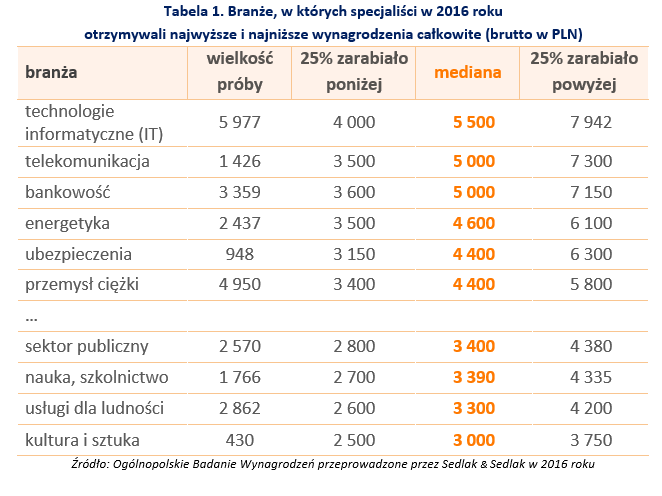 Tabela 1. Branże, w których specjaliści w 2016 roku otrzymywali najwyższe i najniższe wynagrodzenia całkowite (brutto w PLN)

| branża | wielkość próby | 25% zarabiało poniżej | mediana | 25% zarabiało powyżej |
|---|---|---|---|---|
| technologie informatyczne (IT) | 5 977 | 4 000 | 5 500 | 7 942 |
| telekomunikacja | 1 426 | 3 500 | 5 000 | 7 300 |
| bankowość | 3 359 | 3 600 | 5 000 | 7 150 |
| energetyka | 2 437 | 3 500 | 4 600 | 6 100 |
| ubezpieczenia | 948 | 3 150 | 4 400 | 6 300 |
| przemysł ciężki | 4 950 | 3 400 | 4 400 | 5 800 |
| ... | | | | |
| sektor publiczny | 2 570 | 2 800 | 3 400 | 4 380 |
| nauka, szkolnictwo | 1 766 | 2 700 | 3 390 | 4 335 |
| usługi dla ludności | 2 862 | 2 600 | 3 300 | 4 200 |
| kultura i sztuka | 430 | 2 500 | 3 000 | 3 750 |

Źródło: Ogólnopolskie Badanie Wynagrodzeń przeprowadzone przez Sedlak & Sedlak w 2016 roku